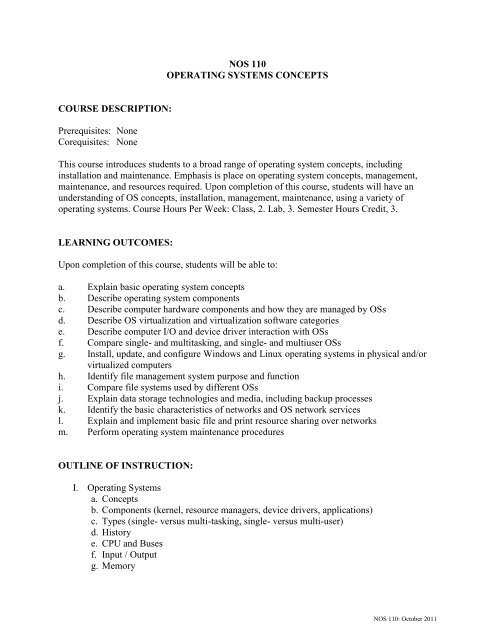 NOS 110
OPERATING SYSTEMS CONCEPTS

COURSE DESCRIPTION:

Prerequisites: None
Corequisites: None

This course introduces students to a broad range of operating system concepts, including installation and maintenance. Emphasis is place on operating system concepts, management, maintenance, and resources required. Upon completion of this course, students will have an understanding of OS concepts, installation, management, maintenance, using a variety of operating systems. Course Hours Per Week: Class, 2. Lab, 3. Semester Hours Credit, 3.

LEARNING OUTCOMES:

Upon completion of this course, students will be able to:

a. Explain basic operating system concepts
b. Describe operating system components
c. Describe computer hardware components and how they are managed by OSs
d. Describe OS virtualization and virtualization software categories
e. Describe computer I/O and device driver interaction with OSs
f. Compare single- and multitasking, and single- and multiuser OSs
g. Install, update, and configure Windows and Linux operating systems in physical and/or virtualized computers
h. Identify file management system purpose and function
i. Compare file systems used by different OSs
j. Explain data storage technologies and media, including backup processes
k. Identify the basic characteristics of networks and OS network services
l. Explain and implement basic file and print resource sharing over networks
m. Perform operating system maintenance procedures

OUTLINE OF INSTRUCTION:

I. Operating Systems
a. Concepts
b. Components (kernel, resource managers, device drivers, applications)
c. Types (single- versus multi-tasking, single- versus multi-user)
d. History
e. CPU and Buses
f. Input / Output
g. Memory

NOS 110: October 2011